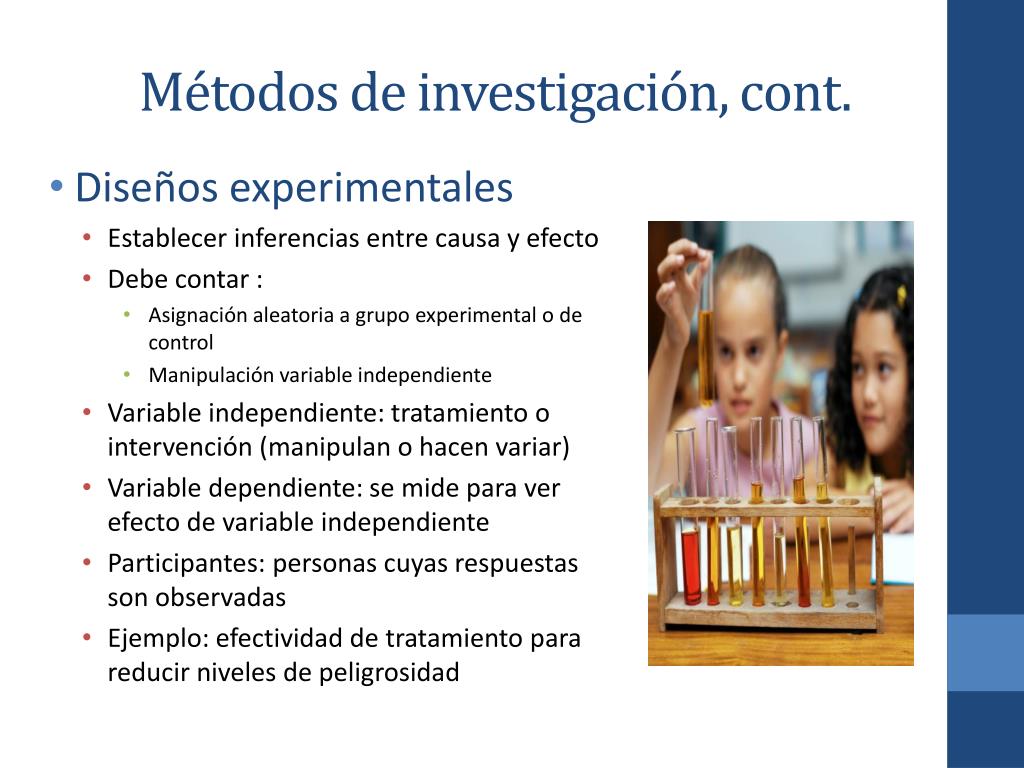 Métodos de investigación, cont.

• Diseños experimentales
• Establecer inferencias entre causa y efecto
• Debe contar :
• Asignación aleatoria a grupo experimental o de control
• Manipulación variable independiente
• Variable independiente: tratamiento o intervención (manipulan o hacen variar)
• Variable dependiente: se mide para ver efecto de variable independiente
• Participantes: personas cuyas respuestas son observadas
• Ejemplo: efectividad de tratamiento para reducir niveles de peligrosidad